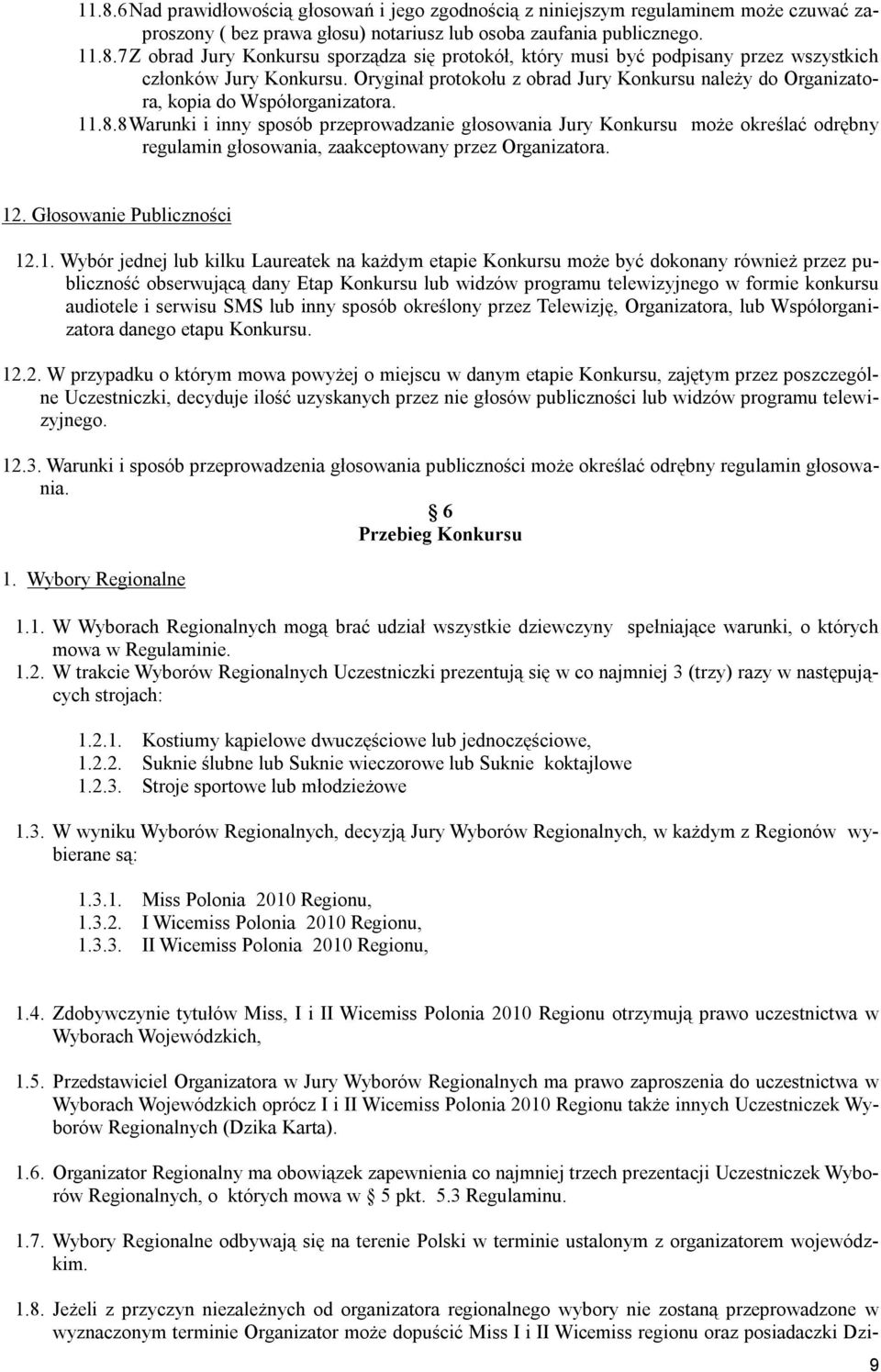 11.8.6 Nad prawidłowością głosowań i jego zgodnością z niniejszym regulaminem może czuwać zaproszony ( bez prawa głosu) notariusz lub osoba zaufania publicznego.
11.8.7 Z obrad Jury Konkursu sporządza się protokół, który musi być podpisany przez wszystkich członków Jury Konkursu. Oryginał protokołu z obrad Jury Konkursu należy do Organizatora, kopia do Współorganizatora.
11.8.8 Warunki i inny sposób przeprowadzanie głosowania Jury Konkursu może określać odrębny regulamin głosowania, zaakceptowany przez Organizatora.

12. Głosowanie Publiczności

12.1. Wybór jednej lub kilku Laureatek na każdym etapie Konkursu może być dokonany również przez publiczność obserwującą dany Etap Konkursu lub widzów programu telewizyjnego w formie konkursu audiotele i serwisu SMS lub inny sposób określony przez Telewizję, Organizatora, lub Współorganizatora danego etapu Konkursu.

12.2. W przypadku o którym mowa powyżej o miejscu w danym etapie Konkursu, zajętym przez poszczególne Uczestniczki, decyduje ilość uzyskanych przez nie głosów publiczności lub widzów programu telewizyjnego.

12.3. Warunki i sposób przeprowadzenia głosowania publiczności może określać odrębny regulamin głosowania.

§ 6
Przebieg Konkursu

1. Wybory Regionalne

1.1. W Wyborach Regionalnych mogą brać udział wszystkie dziewczyny spełniające warunki, o których mowa w Regulaminie.
1.2. W trakcie Wyborów Regionalnych Uczestniczki prezentują się w co najmniej 3 (trzy) razy w następujących strojach:

1.2.1. Kostiumy kąpielowe dwuczęściowe lub jednoczęściowe,
1.2.2. Suknie ślubne lub Suknie wieczorowe lub Suknie koktajlowe
1.2.3. Stroje sportowe lub młodzieżowe

1.3. W wyniku Wyborów Regionalnych, decyzją Jury Wyborów Regionalnych, w każdym z Regionów wybierane są:

1.3.1. Miss Polonia 2010 Regionu,
1.3.2. I Wicemiss Polonia 2010 Regionu,
1.3.3. II Wicemiss Polonia 2010 Regionu,

1.4. Zdobywczynie tytułów Miss, I i II Wicemiss Polonia 2010 Regionu otrzymują prawo uczestnictwa w Wyborach Wojewódzkich,

1.5. Przedstawiciel Organizatora w Jury Wyborów Regionalnych ma prawo zaproszenia do uczestnictwa w Wyborach Wojewódzkich oprócz I i II Wicemiss Polonia 2010 Regionu także innych Uczestniczek Wyborów Regionalnych (Dzika Karta).

1.6. Organizator Regionalny ma obowiązek zapewnienia co najmniej trzech prezentacji Uczestniczek Wyborów Regionalnych, o których mowa w § 5 pkt. 5.3 Regulaminu.

1.7. Wybory Regionalne odbywają się na terenie Polski w terminie ustalonym z organizatorem wojewódzkim.

1.8. Jeżeli z przyczyn niezależnych od organizatora regionalnego wybory nie zostaną przeprowadzone w wyznaczonym terminie Organizator może dopuścić Miss I i II Wicemiss regionu oraz posiadaczki Dzi-

9